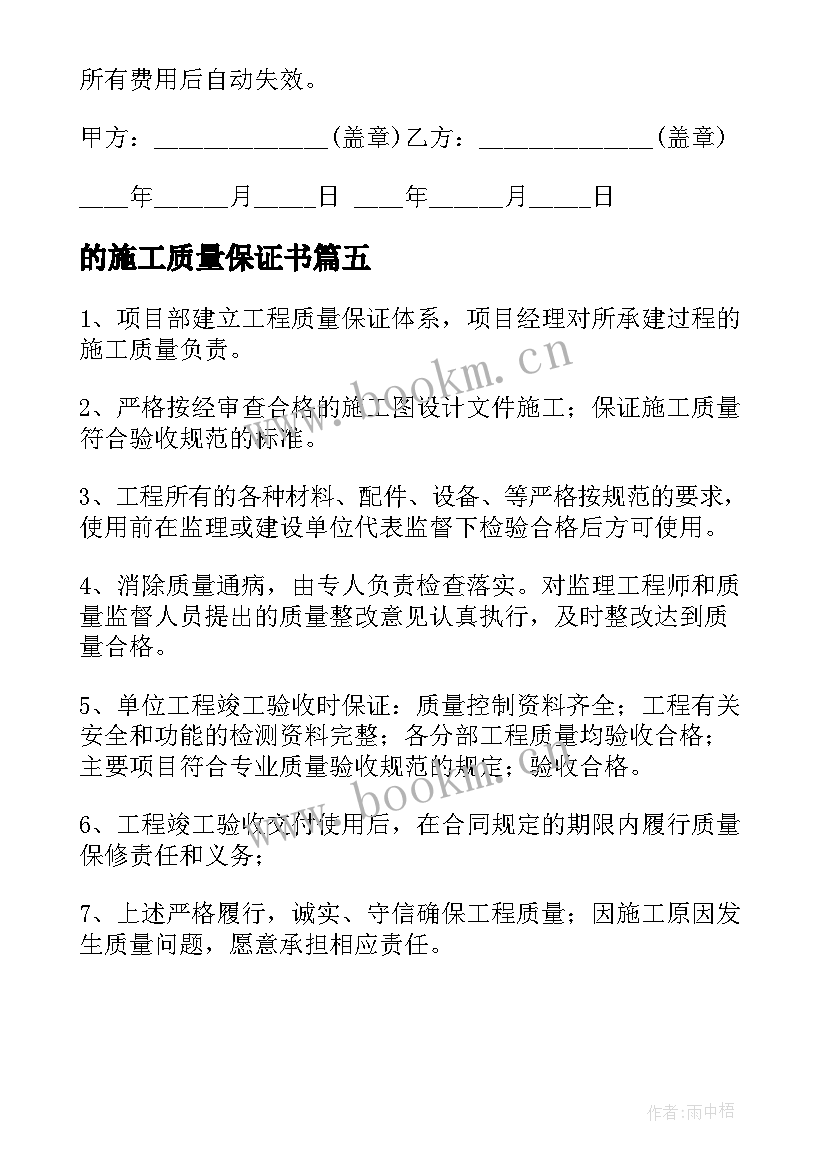 所有费用后自动失效。

甲方：______________(盖章)乙方：______________(盖章)

____年______月_____日 ____年______月_____日

的施工质量保证书篇五

1、项目部建立工程质量保证体系，项目经理对所承建过程的施工质量负责。

2、严格按经审查合格的施工图设计文件施工；保证施工质量符合验收规范的标准。

3、工程所有的各种材料、配件、设备、等严格按规范的要求，使用前在监理或建设单位代表监督下检验合格后方可使用。

4、消除质量通病，由专人负责检查落实。对监理工程师和质量监督人员提出的质量整改意见认真执行，及时整改达到质量合格。

5、单位工程竣工验收时保证：质量控制资料齐全；工程有关安全和功能的检测资料完整；各分部工程质量均验收合格；主要项目符合专业质量验收规范的规定；验收合格。

6、工程竣工验收交付使用后，在合同规定的期限内履行质量保修责任和义务；

7、上述严格履行，诚实、守信确保工程质量；因施工原因发生质量问题，愿意承担相应责任。

www.bookm.cn

www.bookm.cn

作者:雨中梧